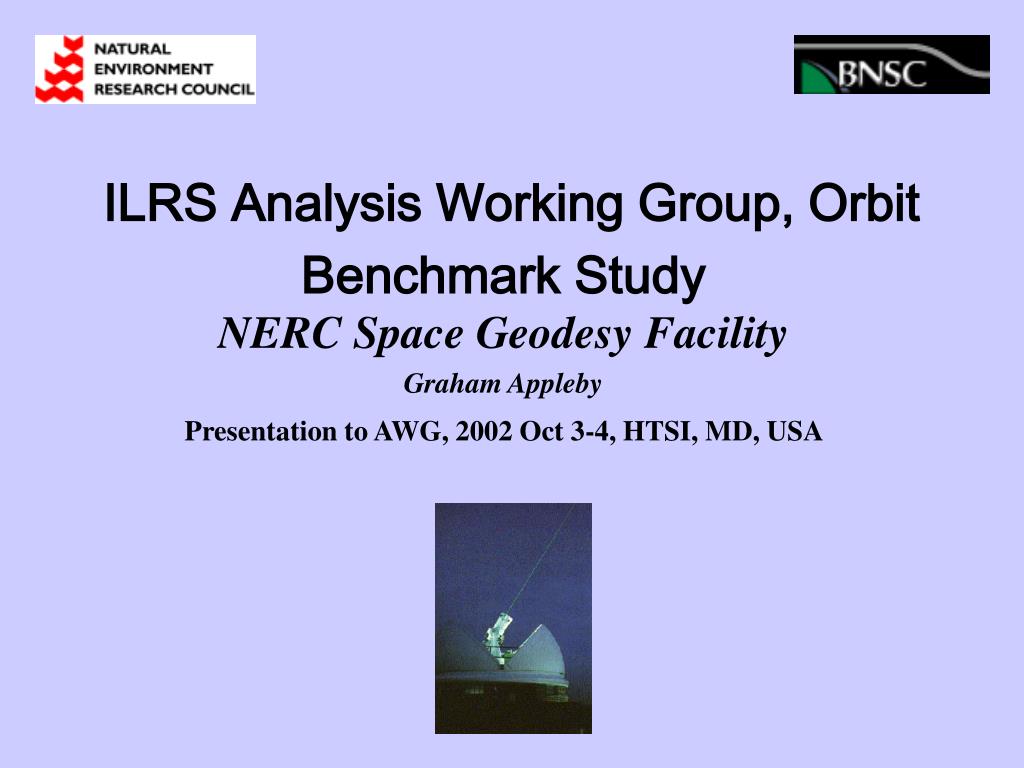 NATURAL ENVIRONMENT RESEARCH COUNCIL

BNSC

ILRS Analysis Working Group, Orbit Benchmark Study

NERC Space Geodesy Facility

Graham Appleby

Presentation to AWG, 2002 Oct 3-4, HTSI, MD, USA